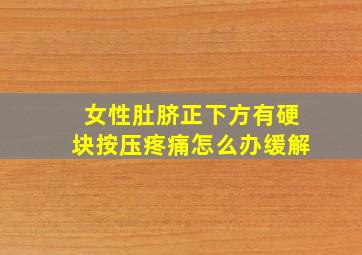 女性肚脐正下方有硬块按压疼痛怎么办缓解